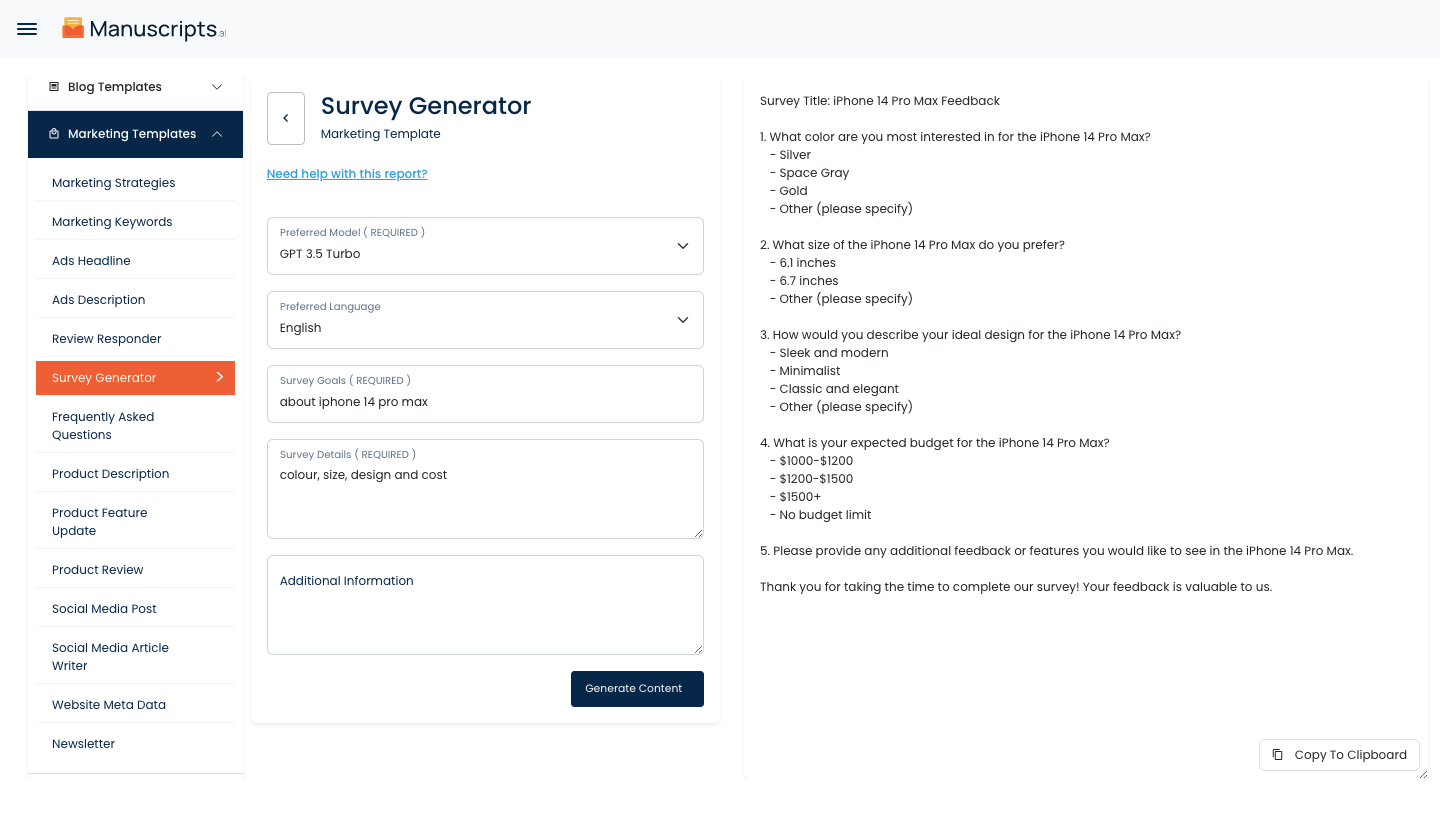 Manuscripts.ai

Blog Templates

Marketing Templates

Marketing Strategies

Marketing Keywords

Ads Headline

Ads Description

Review Responder

Survey Generator

Frequently Asked Questions

Product Description

Product Feature Update

Product Review

Social Media Post

Social Media Article Writer

Website Meta Data

Newsletter

Survey Generator
Marketing Template

Need help with this report?

Preferred Model ( REQUIRED )
GPT 3.5 Turbo

Preferred Language
English

Survey Goals ( REQUIRED )
about iphone 14 pro max

Survey Details ( REQUIRED )
colour, size, design and cost

Additional Information

Generate Content

Survey Title: iPhone 14 Pro Max Feedback

1. What color are you most interested in for the iPhone 14 Pro Max?
- Silver
- Space Gray
- Gold
- Other (please specify)

2. What size of the iPhone 14 Pro Max do you prefer?
- 6.1 inches
- 6.7 inches
- Other (please specify)

3. How would you describe your ideal design for the iPhone 14 Pro Max?
- Sleek and modern
- Minimalist
- Classic and elegant
- Other (please specify)

4. What is your expected budget for the iPhone 14 Pro Max?
- \$1000-\$1200
- \$1200-\$1500
- \$1500+
- No budget limit

5. Please provide any additional feedback or features you would like to see in the iPhone 14 Pro Max.

Thank you for taking the time to complete our survey! Your feedback is valuable to us.

Copy To Clipboard